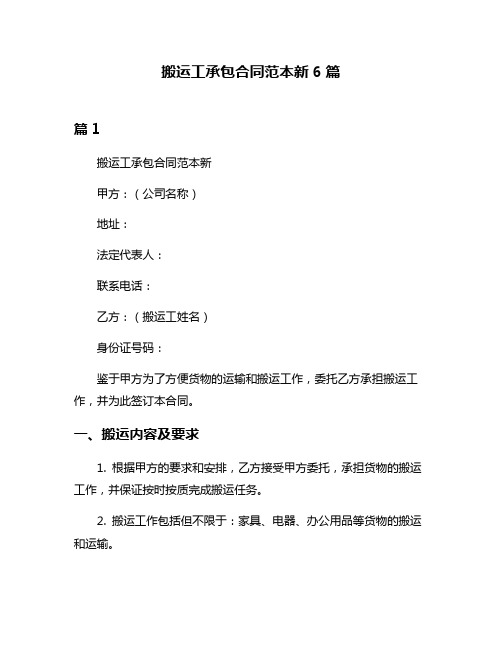 搬运工承包合同范本新 6 篇

篇 1

搬运工承包合同范本新

甲方：（公司名称）

地址：

法定代表人：

联系电话：

乙方：（搬运工姓名）

身份证号码：

鉴于甲方为了方便货物的运输和搬运工作，委托乙方承担搬运工作，并为此签订本合同。

一、搬运内容及要求

1. 根据甲方的要求和安排，乙方接受甲方委托，承担货物的搬运工作，并保证按时按质完成搬运任务。

2. 搬运工作包括但不限于：家具、电器、办公用品等货物的搬运和运输。